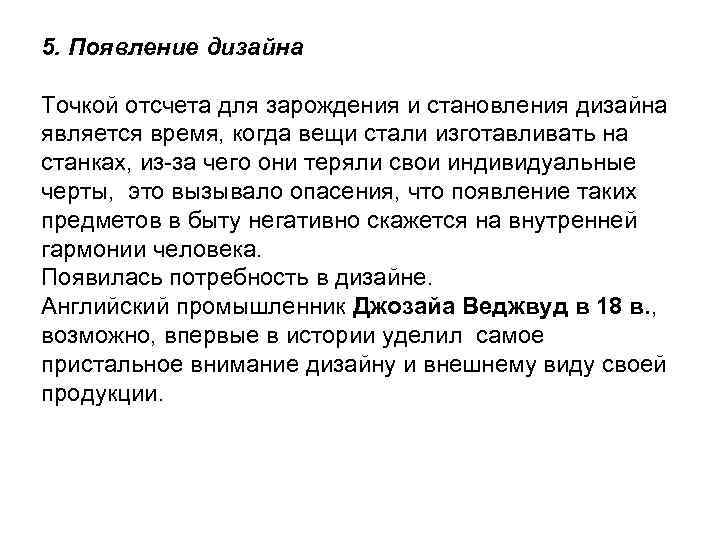 5. Появление дизайна

Точкой отсчета для зарождения и становления дизайна является время, когда вещи стали изготавливать на станках, из-за чего они теряли свои индивидуальные черты, это вызывало опасения, что появление таких предметов в быту негативно скажется на внутренней гармонии человека.
Появилась потребность в дизайне.
Английский промышленник Джозайа Веджвуд в 18 в., возможно, впервые в истории уделил самое пристальное внимание дизайну и внешнему виду своей продукции.